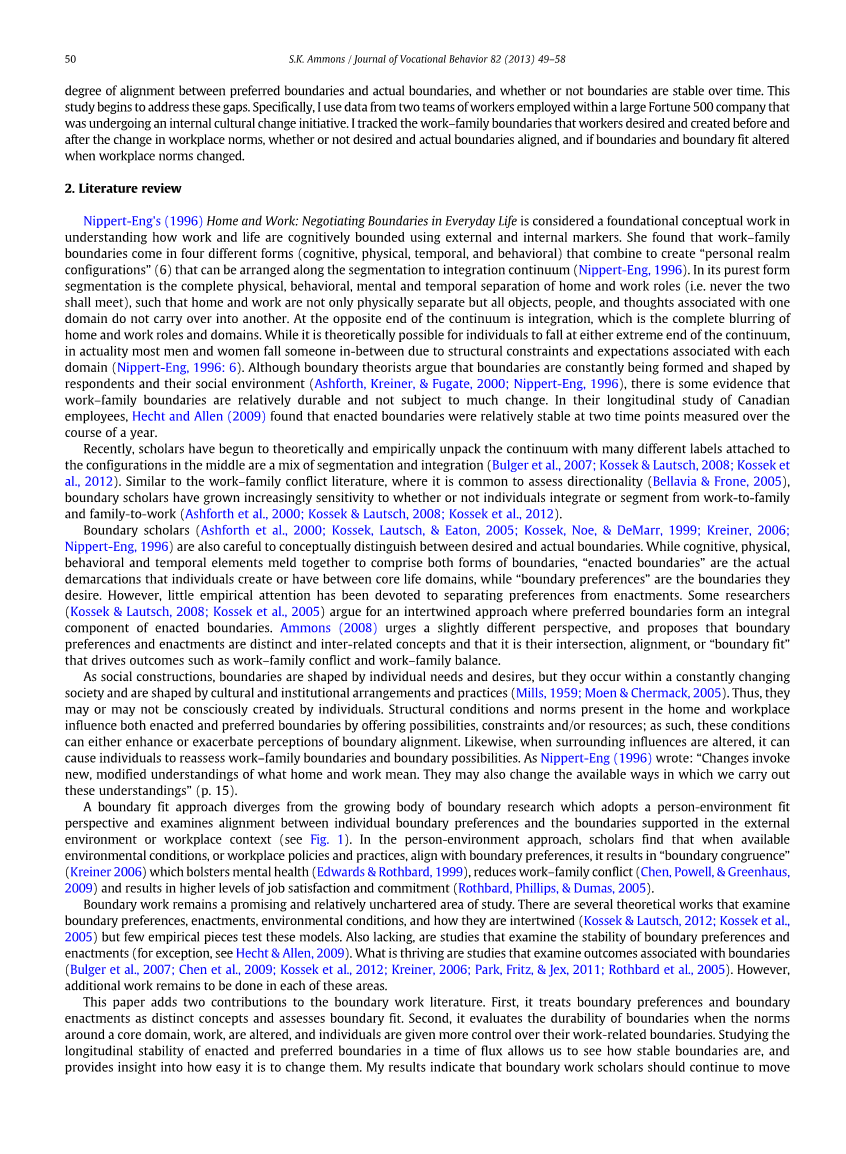 50 S.K. Ammons / Journal of Vocational Behavior 82 (2013) 49–58

degree of alignment between preferred boundaries and actual boundaries, and whether or not boundaries are stable over time. This study begins to address these gaps. Specifically, I use data from two teams of workers employed within a large Fortune 500 company that was undergoing an internal cultural change initiative. I tracked the work–family boundaries that workers desired and created before and after the change in workplace norms, whether or not desired and actual boundaries aligned, and if boundaries and boundary fit altered when workplace norms changed.

2. Literature review

Nippert-Eng's (1996) Home and Work: Negotiating Boundaries in Everyday Life is considered a foundational conceptual work in understanding how work and life are cognitively bounded using external and internal markers. She found that work–family boundaries come in four different forms (cognitive, physical, temporal, and behavioral) that combine to create "personal realm configurations" (6) that can be arranged along the segmentation to integration continuum (Nippert-Eng, 1996). In its purest form segmentation is the complete physical, behavioral, mental and temporal separation of home and work roles (i.e. never the two shall meet), such that home and work are not only physically separate but all objects, people, and thoughts associated with one domain do not carry over into another. At the opposite end of the continuum is integration, which is the complete blurring of home and work roles and domains. While it is theoretically possible for individuals to fall at either extreme end of the continuum, in actuality most men and women fall someone in-between due to structural constraints and expectations associated with each domain (Nippert-Eng, 1996: 6). Although boundary theorists argue that boundaries are constantly being formed and shaped by respondents and their social environment (Ashforth, Kreiner, & Fugate, 2000; Nippert-Eng, 1996), there is some evidence that work–family boundaries are relatively durable and not subject to much change. In their longitudinal study of Canadian employees, Hecht and Allen (2009) found that enacted boundaries were relatively stable at two time points measured over the course of a year.

Recently, scholars have begun to theoretically and empirically unpack the continuum with many different labels attached to the configurations in the middle are a mix of segmentation and integration (Bulger et al., 2007; Kossek & Lautsch, 2008; Kossek et al., 2012). Similar to the work–family conflict literature, where it is common to assess directionality (Bellavia & Frone, 2005), boundary scholars have grown increasingly sensitivity to whether or not individuals integrate or segment from work-to-family and family-to-work (Ashforth et al., 2000; Kossek & Lautsch, 2008; Kossek et al., 2012).

Boundary scholars (Ashforth et al., 2000; Kossek, Lautsch, & Eaton, 2005; Kossek, Noe, & DeMarr, 1999; Kreiner, 2006; Nippert-Eng, 1996) are also careful to conceptually distinguish between desired and actual boundaries. While cognitive, physical, behavioral and temporal elements meld together to comprise both forms of boundaries, "enacted boundaries" are the actual demarcations that individuals create or have between core life domains, while "boundary preferences" are the boundaries they desire. However, little empirical attention has been devoted to separating preferences from enactments. Some researchers (Kossek & Lautsch, 2008; Kossek et al., 2005) argue for an intertwined approach where preferred boundaries form an integral component of enacted boundaries. Ammons (2008) urges a slightly different perspective, and proposes that boundary preferences and enactments are distinct and inter-related concepts and that it is their intersection, alignment, or "boundary fit" that drives outcomes such as work–family conflict and work–family balance.

As social constructions, boundaries are shaped by individual needs and desires, but they occur within a constantly changing society and are shaped by cultural and institutional arrangements and practices (Mills, 1959; Moen & Chermack, 2005). Thus, they may or may not be consciously created by individuals. Structural conditions and norms present in the home and workplace influence both enacted and preferred boundaries by offering possibilities, constraints and/or resources; as such, these conditions can either enhance or exacerbate perceptions of boundary alignment. Likewise, when surrounding influences are altered, it can cause individuals to reassess work–family boundaries and boundary possibilities. As Nippert-Eng (1996) wrote: "Changes invoke new, modified understandings of what home and work mean. They may also change the available ways in which we carry out these understandings" (p. 15).

A boundary fit approach diverges from the growing body of boundary research which adopts a person-environment fit perspective and examines alignment between individual boundary preferences and the boundaries supported in the external environment or workplace context (see Fig. 1). In the person-environment approach, scholars find that when available environmental conditions, or workplace policies and practices, align with boundary preferences, it results in "boundary congruence" (Kreiner 2006) which bolsters mental health (Edwards & Rothbard, 1999), reduces work–family conflict (Chen, Powell, & Greenhaus, 2009) and results in higher levels of job satisfaction and commitment (Rothbard, Phillips, & Dumas, 2005).

Boundary work remains a promising and relatively unchartered area of study. There are several theoretical works that examine boundary preferences, enactments, environmental conditions, and how they are intertwined (Kossek & Lautsch, 2012; Kossek et al., 2005) but few empirical pieces test these models. Also lacking, are studies that examine the stability of boundary preferences and enactments (for exception, see Hecht & Allen, 2009). What is thriving are studies that examine outcomes associated with boundaries (Bulger et al., 2007; Chen et al., 2009; Kossek et al., 2012; Kreiner, 2006; Park, Fritz, & Jex, 2011; Rothbard et al., 2005). However, additional work remains to be done in each of these areas.

This paper adds two contributions to the boundary work literature. First, it treats boundary preferences and boundary enactments as distinct concepts and assesses boundary fit. Second, it evaluates the durability of boundaries when the norms around a core domain, work, are altered, and individuals are given more control over their work-related boundaries. Studying the longitudinal stability of enacted and preferred boundaries in a time of flux allows us to see how stable boundaries are, and provides insight into how easy it is to change them. My results indicate that boundary work scholars should continue to move